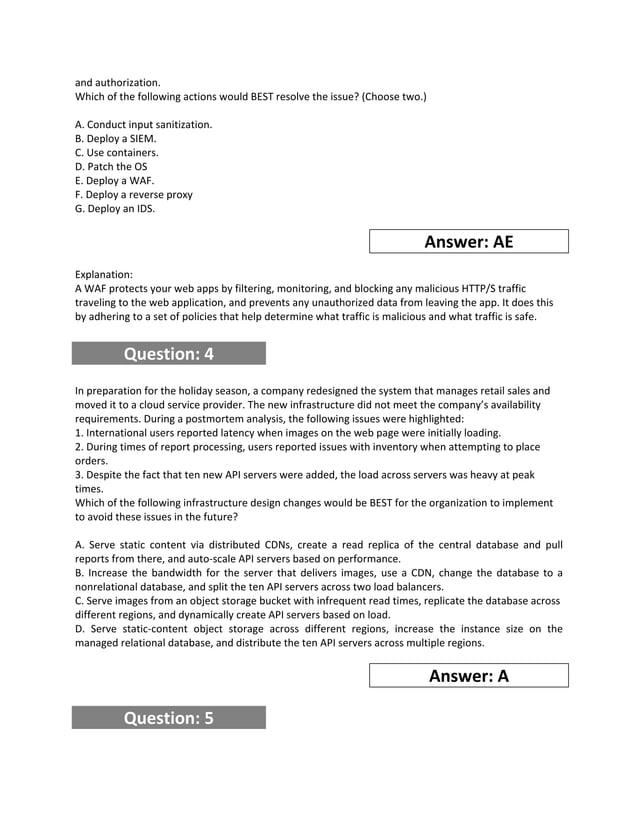 and authorization.
Which of the following actions would BEST resolve the issue? (Choose two.)

A. Conduct input sanitization.
B. Deploy a SIEM.
C. Use containers.
D. Patch the OS
E. Deploy a WAF.
F. Deploy a reverse proxy
G. Deploy an IDS.

Answer: AE

Explanation:
A WAF protects your web apps by filtering, monitoring, and blocking any malicious HTTP/S traffic traveling to the web application, and prevents any unauthorized data from leaving the app. It does this by adhering to a set of policies that help determine what traffic is malicious and what traffic is safe.

Question: 4

In preparation for the holiday season, a company redesigned the system that manages retail sales and moved it to a cloud service provider. The new infrastructure did not meet the company's availability requirements. During a postmortem analysis, the following issues were highlighted:
1. International users reported latency when images on the web page were initially loading.
2. During times of report processing, users reported issues with inventory when attempting to place orders.
3. Despite the fact that ten new API servers were added, the load across servers was heavy at peak times.
Which of the following infrastructure design changes would be BEST for the organization to implement to avoid these issues in the future?

A. Serve static content via distributed CDNs, create a read replica of the central database and pull reports from there, and auto-scale API servers based on performance.
B. Increase the bandwidth for the server that delivers images, use a CDN, change the database to a nonrelational database, and split the ten API servers across two load balancers.
C. Serve images from an object storage bucket with infrequent read times, replicate the database across different regions, and dynamically create API servers based on load.
D. Serve static-content object storage across different regions, increase the instance size on the managed relational database, and distribute the ten API servers across multiple regions.

Answer: A

Question: 5